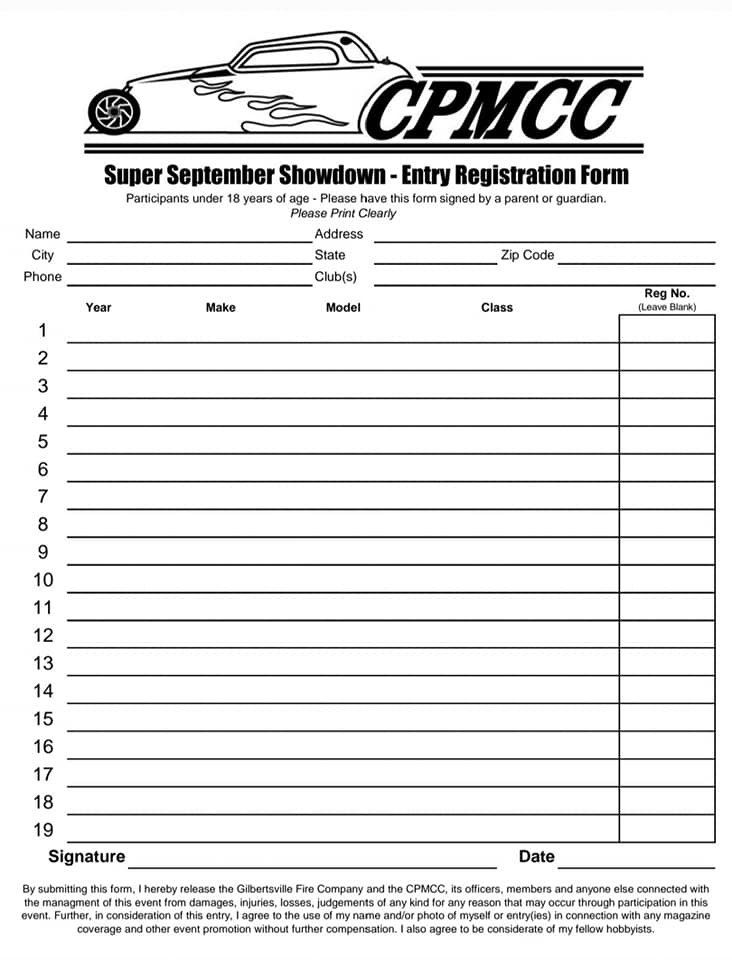 CPMCC

Super September Showdown - Entry Registration Form

Participants under 18 years of age - Please have this form signed by a parent or guardian.
Please Print Clearly

Name
Address
City
State
Zip Code
Phone
Club(s)

| | Year | Make | Model | Class | Reg No. (Leave Blank) |
|---|---|---|---|---|---|
| 1 | | | | | |
| 2 | | | | | |
| 3 | | | | | |
| 4 | | | | | |
| 5 | | | | | |
| 6 | | | | | |
| 7 | | | | | |
| 8 | | | | | |
| 9 | | | | | |
| 10 | | | | | |
| 11 | | | | | |
| 12 | | | | | |
| 13 | | | | | |
| 14 | | | | | |
| 15 | | | | | |
| 16 | | | | | |
| 17 | | | | | |
| 18 | | | | | |
| 19 | | | | | |

Signature
Date

By submitting this form, I hereby release the Gilbertsville Fire Company and the CPMCC, its officers, members and anyone else connected with the managment of this event from damages, injuries, losses, judgements of any kind for any reason that may occur through participation in this event. Further, in consideration of this entry, I agree to the use of my name and/or photo of myself or entry(ies) in connection with any magazine coverage and other event promotion without further compensation. I also agree to be considerate of my fellow hobbyists.